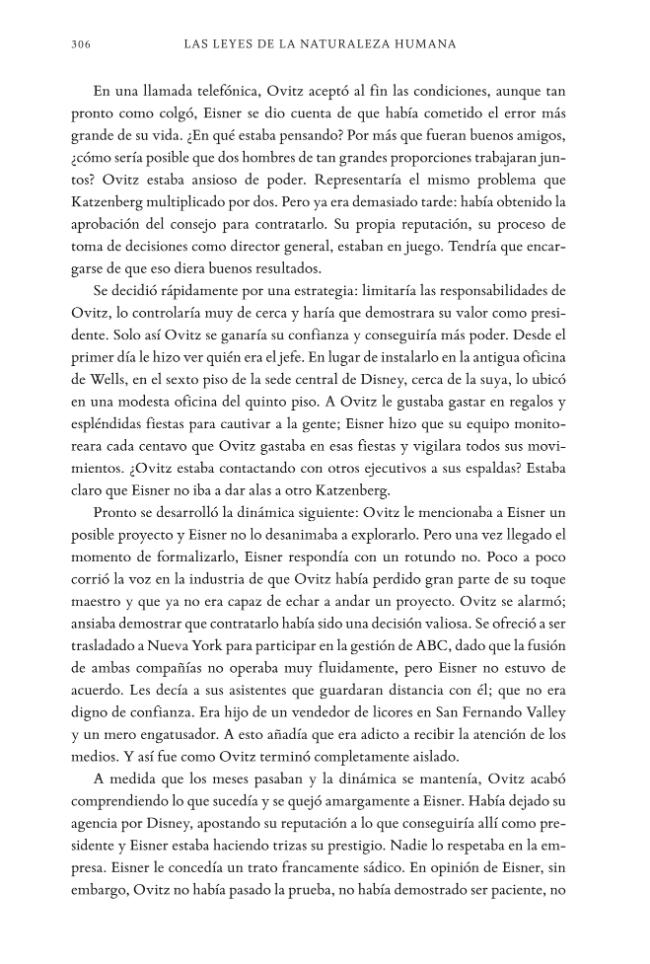 306 LAS LEYES DE LA NATURALEZA HUMANA

En una llamada telefónica, Ovitz aceptó al fin las condiciones, aunque tan pronto como colgó, Eisner se dio cuenta de que había cometido el error más grande de su vida. ¿En qué estaba pensando? Por más que fueran buenos amigos, ¿cómo sería posible que dos hombres de tan grandes proporciones trabajaran juntos? Ovitz estaba ansioso de poder. Representaría el mismo problema que Katzenberg multiplicado por dos. Pero ya era demasiado tarde: había obtenido la aprobación del consejo para contratarlo. Su propia reputación, su proceso de toma de decisiones como director general, estaban en juego. Tendría que encargarse de que eso diera buenos resultados.

Se decidió rápidamente por una estrategia: limitaría las responsabilidades de Ovitz, lo controlaría muy de cerca y haría que demostrara su valor como presidente. Solo así Ovitz se ganaría su confianza y conseguiría más poder. Desde el primer día le hizo ver quién era el jefe. En lugar de instalarlo en la antigua oficina de Wells, en el sexto piso de la sede central de Disney, cerca de la suya, lo ubicó en una modesta oficina del quinto piso. A Ovitz le gustaba gastar en regalos y espléndidas fiestas para cautivar a la gente; Eisner hizo que su equipo monitoreara cada centavo que Ovitz gastaba en esas fiestas y vigilara todos sus movimientos. ¿Ovitz estaba contactando con otros ejecutivos a sus espaldas? Estaba claro que Eisner no iba a dar alas a otro Katzenberg.

Pronto se desarrolló la dinámica siguiente: Ovitz le mencionaba a Eisner un posible proyecto y Eisner no lo desanimaba a explorarlo. Pero una vez llegado el momento de formalizarlo, Eisner respondía con un rotundo no. Poco a poco corrió la voz en la industria de que Ovitz había perdido gran parte de su toque maestro y que ya no era capaz de echar a andar un proyecto. Ovitz se alarmó; ansiaba demostrar que contratarlo había sido una decisión valiosa. Se ofreció a ser trasladado a Nueva York para participar en la gestión de ABC, dado que la fusión de ambas compañías no operaba muy fluidamente, pero Eisner no estuvo de acuerdo. Les decía a sus asistentes que guardaran distancia con él; que no era digno de confianza. Era hijo de un vendedor de licores en San Fernando Valley y un mero engatusador. A esto añadía que era adicto a recibir la atención de los medios. Y así fue como Ovitz terminó completamente aislado.

A medida que los meses pasaban y la dinámica se mantenía, Ovitz acabó comprendiendo lo que sucedía y se quejó amargamente a Eisner. Había dejado su agencia por Disney, apostando su reputación a lo que conseguiría allí como presidente y Eisner estaba haciendo trizas su prestigio. Nadie lo respetaba en la empresa. Eisner le concedía un trato francamente sádico. En opinión de Eisner, sin embargo, Ovitz no había pasado la prueba, no había demostrado ser paciente, no